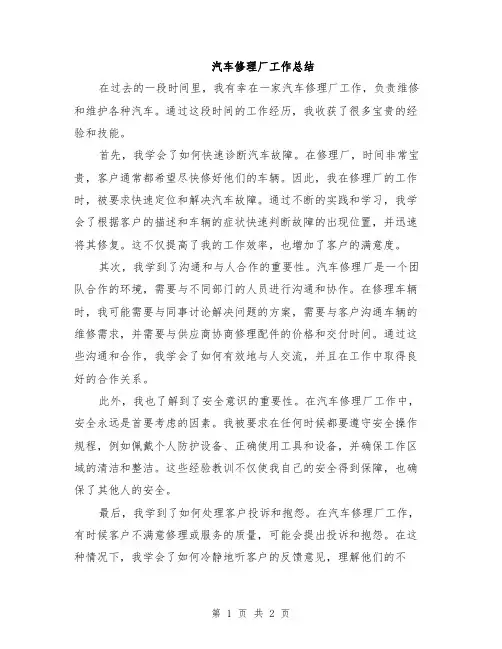 汽车修理厂工作总结

在过去的一段时间里，我有幸在一家汽车修理厂工作，负责维修和维护各种汽车。通过这段时间的工作经历，我收获了很多宝贵的经验和技能。

首先，我学会了如何快速诊断汽车故障。在修理厂，时间非常宝贵，客户通常都希望尽快修好他们的车辆。因此，我在修理厂的工作时，被要求快速定位和解决汽车故障。通过不断的实践和学习，我学会了根据客户的描述和车辆的症状快速判断故障的出现位置，并迅速将其修复。这不仅提高了我的工作效率，也增加了客户的满意度。

其次，我学到了沟通和与人合作的重要性。汽车修理厂是一个团队合作的环境，需要与不同部门的人员进行沟通和协作。在修理车辆时，我可能需要与同事讨论解决问题的方案，需要与客户沟通车辆的维修需求，并需要与供应商协商修理配件的价格和交付时间。通过这些沟通和合作，我学会了如何有效地与人交流，并且在工作中取得良好的合作关系。

此外，我也了解到了安全意识的重要性。在汽车修理厂工作中，安全永远是首要考虑的因素。我被要求在任何时候都要遵守安全操作规程，例如佩戴个人防护设备、正确使用工具和设备，并确保工作区域的清洁和整洁。这些经验教训不仅使我自己的安全得到保障，也确保了其他人的安全。

最后，我学到了如何处理客户投诉和抱怨。在汽车修理厂工作，有时候客户不满意修理或服务的质量，可能会提出投诉和抱怨。在这种情况下，我学会了如何冷静地听客户的反馈意见，理解他们的不

第 1 页 共 2 页